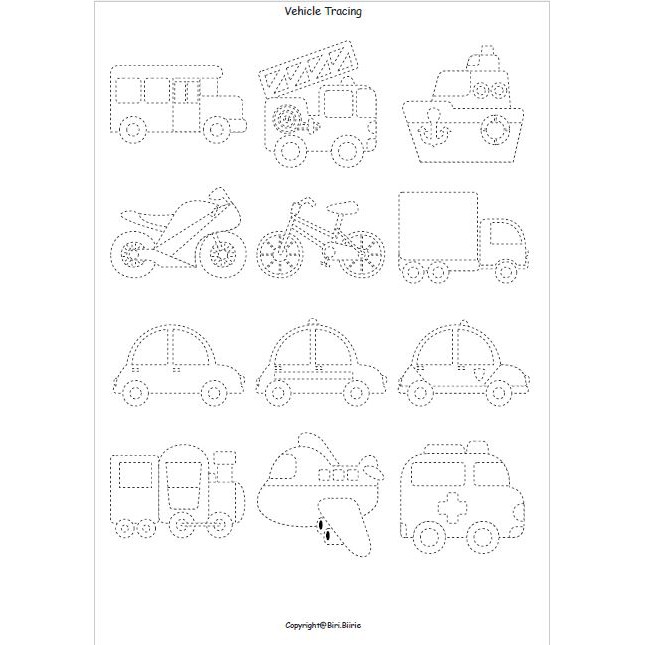 Vehicle Tracing

Copyright@Biri.Biiric